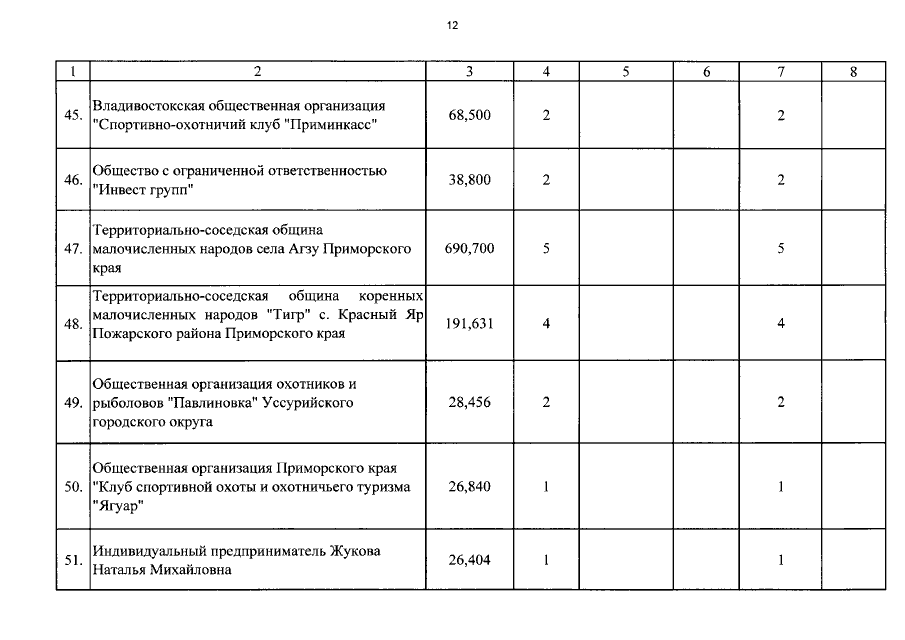 12

| 1 | 2 | 3 | 4 | 5 | 6 | 7 | 8 |
|---|---|---|---|---|---|---|---|
| 45. | Владивостокская общественная организация "Спортивно-охотничий клуб "Приминкасс" | 68,500 | 2 | | | 2 | |
| 46. | Общество с ограниченной ответственностью "Инвест групп" | 38,800 | 2 | | | 2 | |
| 47. | Территориально-соседская община малочисленных народов села Агзу Приморского края | 690,700 | 5 | | | 5 | |
| 48. | Территориально-соседская община коренных малочисленных народов "Тигр" с. Красный Яр Пожарского района Приморского края | 191,631 | 4 | | | 4 | |
| 49. | Общественная организация охотников и рыболовов "Павлиновка" Уссурийского городского округа | 28,456 | 2 | | | 2 | |
| 50. | Общественная организация Приморского края "Клуб спортивной охоты и охотничьего туризма "Ягуар" | 26,840 | 1 | | | 1 | |
| 51. | Индивидуальный предприниматель Жукова Наталья Михайловна | 26,404 | 1 | | | 1 | |